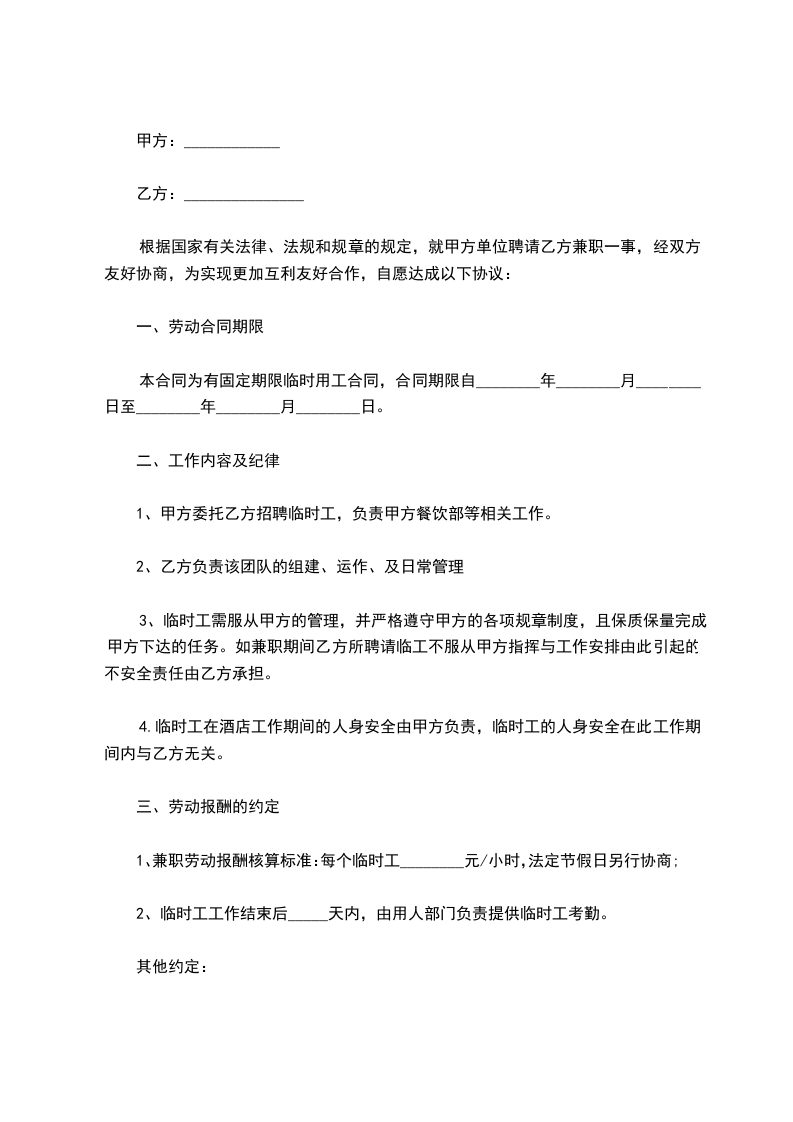 甲方：____________

乙方：_______________

根据国家有关法律、法规和规章的规定，就甲方单位聘请乙方兼职一事，经双方友好协商，为实现更加互利友好合作，自愿达成以下协议：

一、劳动合同期限

本合同为有固定期限临时用工合同，合同期限自________年________月________日至________年________月________日。

二、工作内容及纪律

1、甲方委托乙方招聘临时工，负责甲方餐饮部等相关工作。

2、乙方负责该团队的组建、运作、及日常管理

3、临时工需服从甲方的管理，并严格遵守甲方的各项规章制度，且保质保量完成甲方下达的任务。如兼职期间乙方所聘请临工不服从甲方指挥与工作安排由此引起的不安全责任由乙方承担。

4.临时工在酒店工作期间的人身安全由甲方负责，临时工的人身安全在此工作期间内与乙方无关。

三、劳动报酬的约定

1、兼职劳动报酬核算标准:每个临时工________元/小时,法定节假日另行协商;

2、临时工工作结束后_____天内，由用人部门负责提供临时工考勤。

其他约定：